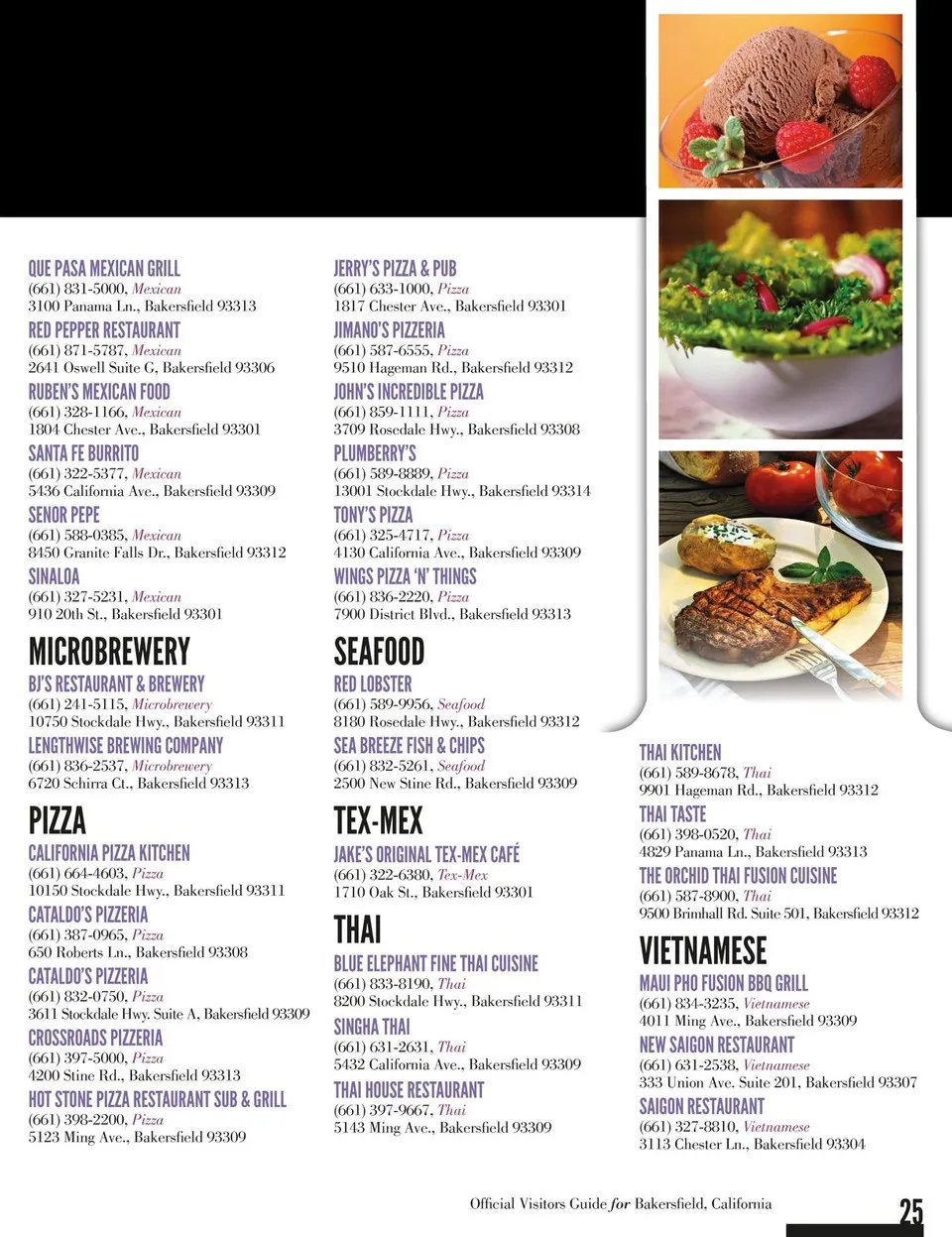 QUE PASA MEXICAN GRILL
(661) 831-5000, Mexican
3100 Panama Ln., Bakersfield 93313

RED PEPPER RESTAURANT
(661) 871-5787, Mexican
2641 Oswell Suite G, Bakersfield 93306

RUBEN'S MEXICAN FOOD
(661) 328-1166, Mexican
1804 Chester Ave., Bakersfield 93301

SANTA FE BURRITO
(661) 322-5377, Mexican
5436 California Ave., Bakersfield 93309

SENOR PEPE
(661) 588-0385, Mexican
8450 Granite Falls Dr., Bakersfield 93312

SINALOA
(661) 327-5231, Mexican
910 20th St., Bakersfield 93301

MICROBREWERY

BJ'S RESTAURANT & BREWERY
(661) 241-5115, Microbrewery
10750 Stockdale Hwy., Bakersfield 93311

LENGTHWISE BREWING COMPANY
(661) 836-2537, Microbrewery
6720 Schirra Ct., Bakersfield 93313

PIZZA

CALIFORNIA PIZZA KITCHEN
(661) 664-4603, Pizza
10150 Stockdale Hwy., Bakersfield 93311

CATALDO'S PIZZERIA
(661) 387-0965, Pizza
650 Roberts Ln., Bakersfield 93308

CATALDO'S PIZZERIA
(661) 832-0750, Pizza
3611 Stockdale Hwy. Suite A, Bakersfield 93309

CROSSROADS PIZZERIA
(661) 397-5000, Pizza
4200 Stine Rd., Bakersfield 93313

HOT STONE PIZZA RESTAURANT SUB & GRILL
(661) 398-2200, Pizza
5123 Ming Ave., Bakersfield 93309

JERRY'S PIZZA & PUB
(661) 633-1000, Pizza
1817 Chester Ave., Bakersfield 93301

JIMANO'S PIZZERIA
(661) 587-6555, Pizza
9510 Hageman Rd., Bakersfield 93312

JOHN'S INCREDIBLE PIZZA
(661) 859-1111, Pizza
3709 Rosedale Hwy., Bakersfield 93308

PLUMBERRY'S
(661) 589-8889, Pizza
13001 Stockdale Hwy., Bakersfield 93314

TONY'S PIZZA
(661) 325-4717, Pizza
4130 California Ave., Bakersfield 93309

WINGS PIZZA 'N' THINGS
(661) 836-2220, Pizza
7900 District Blvd., Bakersfield 93313

SEAFOOD

RED LOBSTER
(661) 589-9956, Seafood
8180 Rosedale Hwy., Bakersfield 93312

SEA BREEZE FISH & CHIPS
(661) 832-5261, Seafood
2500 New Stine Rd., Bakersfield 93309

TEX-MEX

JAKE'S ORIGINAL TEX-MEX CAFÉ
(661) 322-6380, Tex-Mex
1710 Oak St., Bakersfield 93301

THAI

BLUE ELEPHANT FINE THAI CUISINE
(661) 833-8190, Thai
8200 Stockdale Hwy., Bakersfield 93311

SINGHA THAI
(661) 631-2631, Thai
5432 California Ave., Bakersfield 93309

THAI HOUSE RESTAURANT
(661) 397-9667, Thai
5143 Ming Ave., Bakersfield 93309

THAI KITCHEN
(661) 589-8678, Thai
9901 Hageman Rd., Bakersfield 93312

THAI TASTE
(661) 398-0520, Thai
4829 Panama Ln., Bakersfield 93313

THE ORCHID THAI FUSION CUISINE
(661) 587-8900, Thai
9500 Brimhall Rd. Suite 501, Bakersfield 93312

VIETNAMESE

MAUI PHO FUSION BBQ GRILL
(661) 834-3235, Vietnamese
4011 Ming Ave., Bakersfield 93309

NEW SAIGON RESTAURANT
(661) 631-2538, Vietnamese
333 Union Ave. Suite 201, Bakersfield 93307

SAIGON RESTAURANT
(661) 327-8810, Vietnamese
3113 Chester Ln., Bakersfield 93304

Official Visitors Guide for Bakersfield, California 25